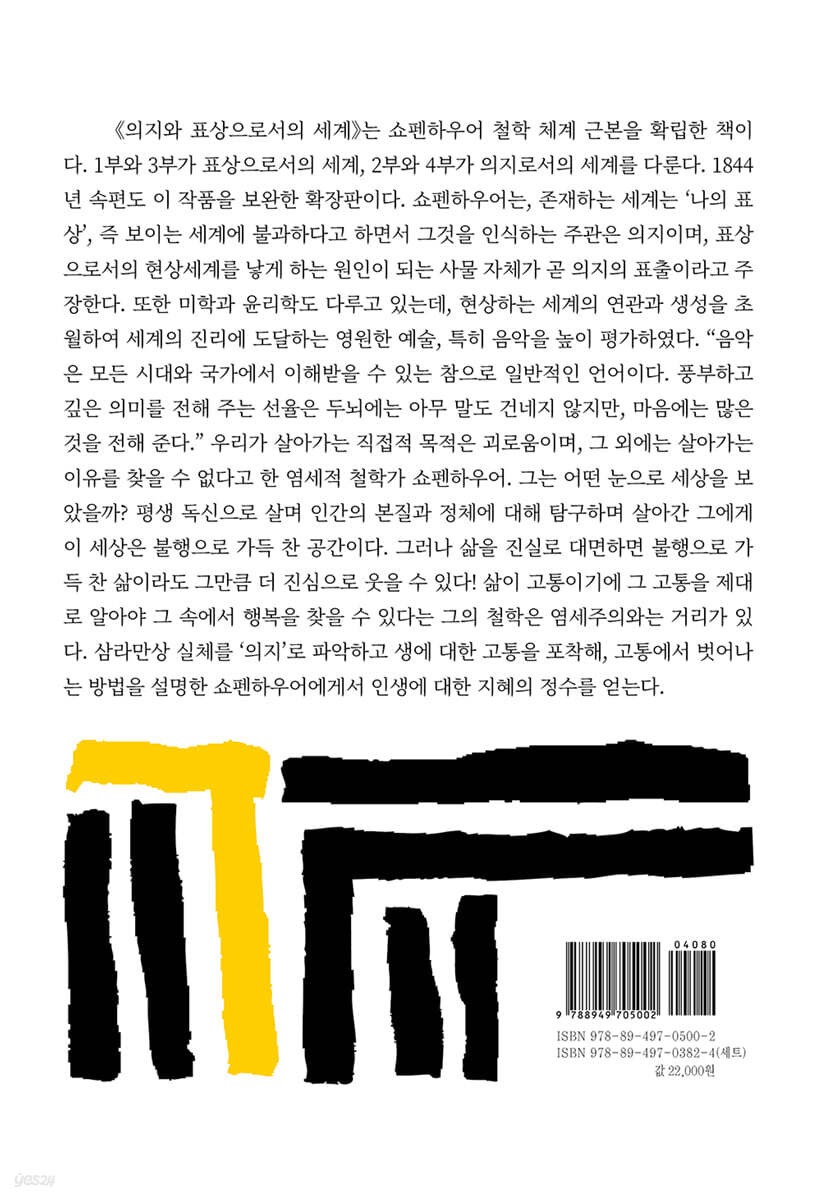 《의지와 표상으로서의 세계》는 쇼펜하우어 철학 체계 근본을 확립한 책이다. 1부와 3부가 표상으로서의 세계, 2부와 4부가 의지로서의 세계를 다룬다. 1844년 속편도 이 작품을 보완한 확장판이다. 쇼펜하우어는, 존재하는 세계는 '나의 표상', 즉 보이는 세계에 불과하다고 하면서 그것을 인식하는 주관은 의지이며, 표상으로서의 현상세계를 낳게 하는 원인이 되는 사물 자체가 곧 의지의 표출이라고 주장한다. 또한 미학과 윤리학도 다루고 있는데, 현상하는 세계의 연관과 생성을 초월하여 세계의 진리에 도달하는 영원한 예술, 특히 음악을 높이 평가하였다. "음악은 모든 시대와 국가에서 이해받을 수 있는 참으로 일반적인 언어이다. 풍부하고 깊은 의미를 전해 주는 선율은 두뇌에는 아무 말도 건네지 않지만, 마음에는 많은 것을 전해 준다." 우리가 살아가는 직접적 목적은 괴로움이며, 그 외에는 살아가는 이유를 찾을 수 없다고 한 염세적 철학가 쇼펜하우어. 그는 어떤 눈으로 세상을 보았을까? 평생 독신으로 살며 인간의 본질과 정체에 대해 탐구하며 살아간 그에게 이 세상은 불행으로 가득 찬 공간이다. 그러나 삶을 진실로 대면하면 불행으로 가득 찬 삶이라도 그만큼 더 진심으로 웃을 수 있다! 삶이 고통이기에 그 고통을 제대로 알아야 그 속에서 행복을 찾을 수 있다는 그의 철학은 염세주의와는 거리가 있다. 삼라만상 실체를 '의지'로 파악하고 생에 대한 고통을 포착해, 고통에서 벗어나는 방법을 설명한 쇼펜하우어에게서 인생에 대한 지혜의 정수를 얻는다.

04080
9 788949 705002
ISBN 978-89-497-0500-2
ISBN 978-89-497-0382-4(세트)
값 22,000원

yes24